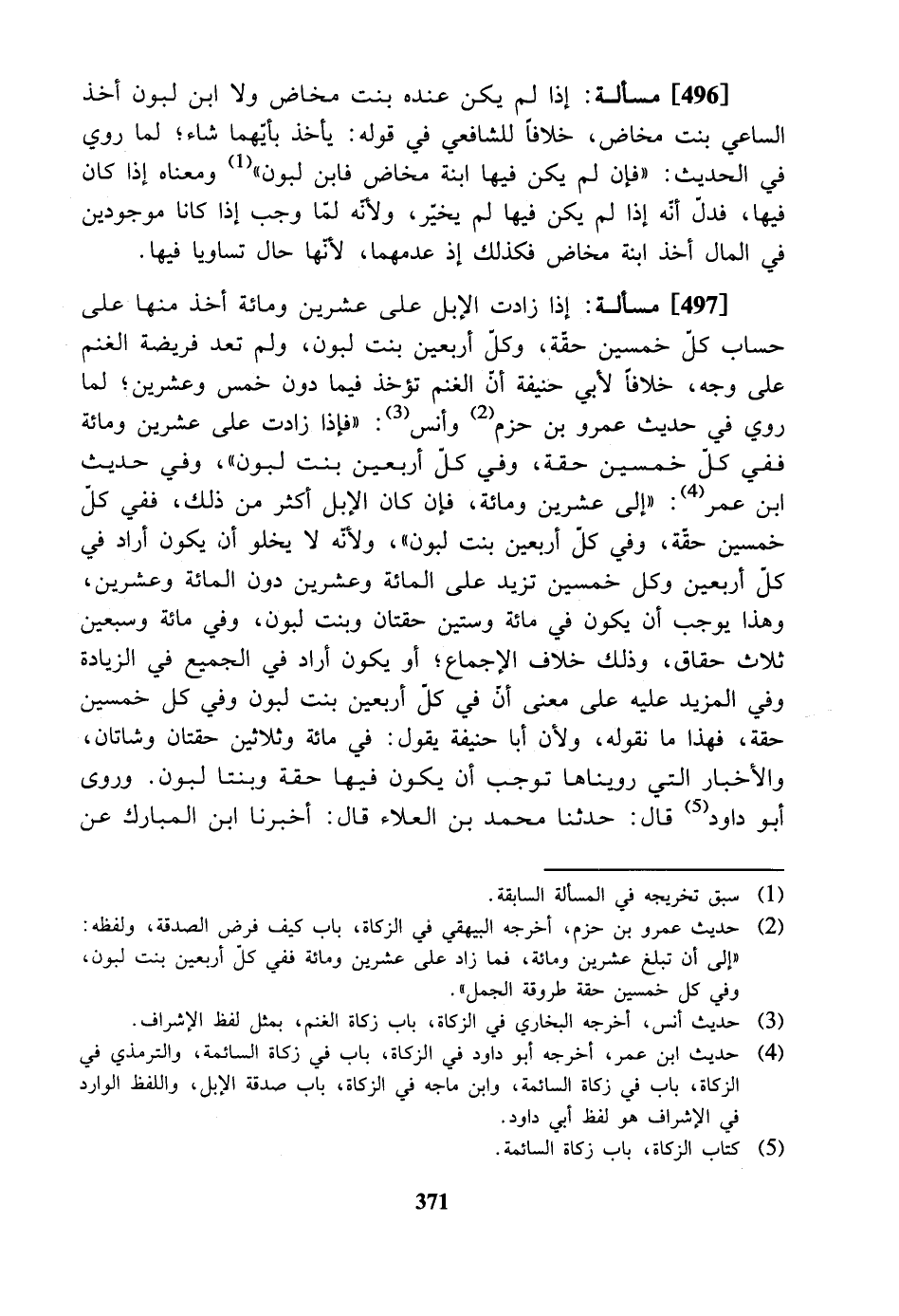 [496] مسألـة: إذا لم يكن عنده بنت مخاض ولا ابن لبون أخذ الساعي بنت مخاض، خلافاً للشافعي في قوله: يأخذ بأيّهما شاء؛ لما روي في الحديث: «فإن لم يكن فيها ابنة مخاض فابن لبون»$^{(1)}$ ومعناه إذا كان فيها، فدلّ أنّه إذا لم يكن فيها لم يخيّر، ولأنّه لمّا وجب إذا كانا موجودين في المال أخذ ابنة مخاض فكذلك إذ عدمهما، لأنّها حال تساويا فيها.

[497] مسألـة: إذا زادت الإبل على عشرين ومائة أخذ منها على حساب كلّ خمسين حقّة، وكلّ أربعين بنت لبون، ولم تعد فريضة الغنم على وجه، خلافاً لأبي حنيفة أنّ الغنم تؤخذ فيما دون خمس وعشرين؛ لما روي في حديث عمرو بن حزم$^{(2)}$ وأنس$^{(3)}$: «فإذا زادت على عشرين ومائة ففي كلّ خمسين حقة، وفي كلّ أربعين بنت لبون»، وفي حديث ابن عمر$^{(4)}$: «إلى عشرين ومائة، فإن كان الإبل أكثر من ذلك، ففي كلّ خمسين حقّة، وفي كلّ أربعين بنت لبون»، ولأنّه لا يخلو أن يكون أراد في كلّ أربعين وكل خمسين تزيد على المائة وعشرين دون المائة وعشرين، وهذا يوجب أن يكون في مائة وستين حقتان وبنت لبون، وفي مائة وسبعين ثلاث حقاق، وذلك خلاف الإجماع؛ أو يكون أراد في الجميع في الزيادة وفي المزيد عليه على معنى أنّ في كلّ أربعين بنت لبون وفي كل خمسين حقة، فهذا ما نقوله، ولأن أبا حنيفة يقول: في مائة وثلاثين حقتان وشاتان، والأخبار التي رويناها توجب أن يكون فيها حقة وبنتا لبون. وروى أبو داود$^{(5)}$ قال: حدثنا محمد بن العلاء قال: أخبرنا ابن المبارك عن

(1) سبق تخريجه في المسألة السابقة.
(2) حديث عمرو بن حزم، أخرجه البيهقي في الزكاة، باب كيف فرض الصدقة، ولفظه: «إلى أن تبلغ عشرين ومائة، فما زاد على عشرين ومائة ففي كلّ أربعين بنت لبون، وفي كل خمسين حقة طروقة الجمل».
(3) حديث أنس، أخرجه البخاري في الزكاة، باب زكاة الغنم، بمثل لفظ الإشراف.
(4) حديث ابن عمر، أخرجه أبو داود في الزكاة، باب في زكاة السائمة، والترمذي في الزكاة، باب في زكاة السائمة، وابن ماجه في الزكاة، باب صدقة الإبل، واللفظ الوارد في الإشراف هو لفظ أبي داود.
(5) كتاب الزكاة، باب زكاة السائمة.

371